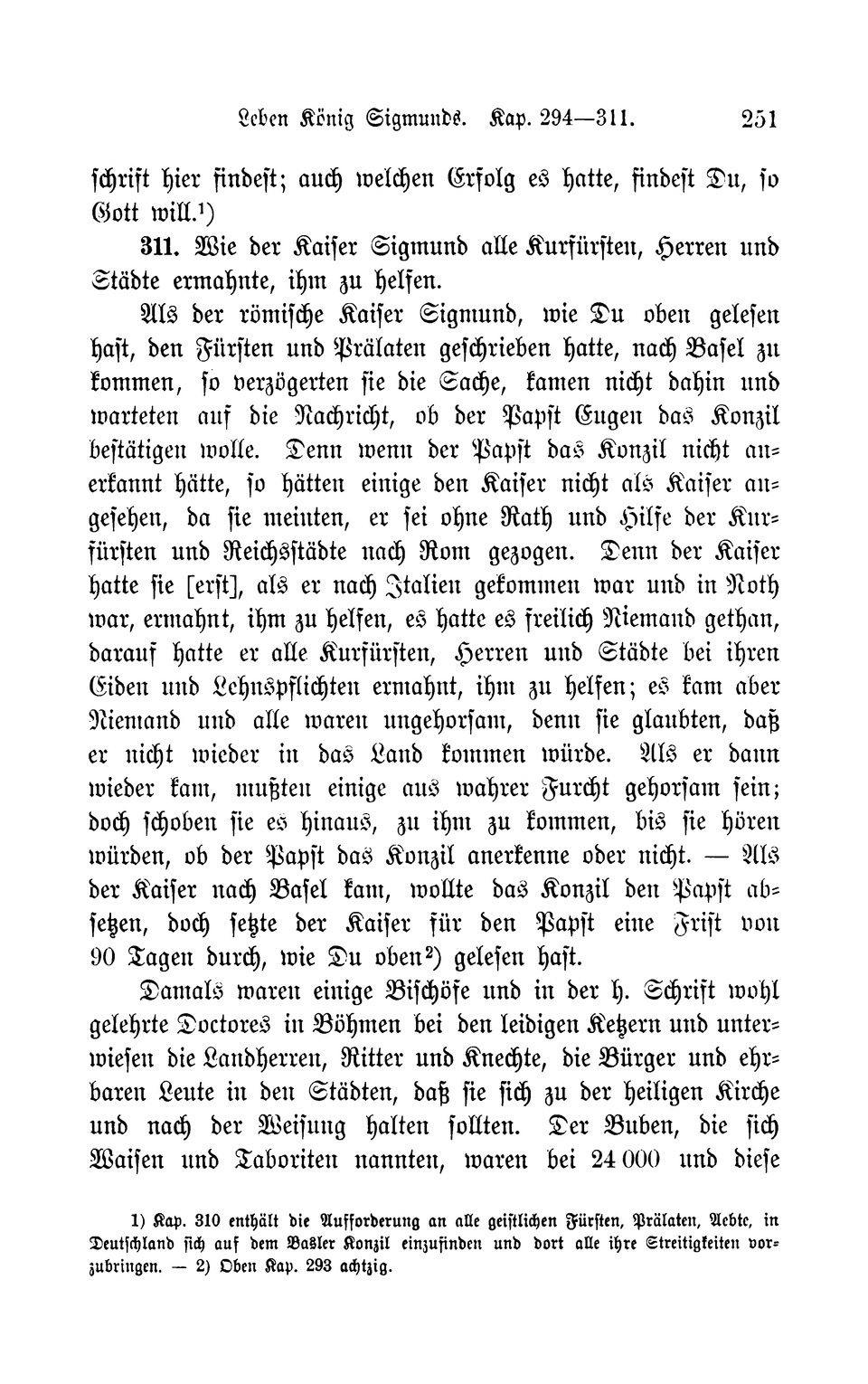 Leben König Sigmunds. Kap. 294—311. 251

schrift hier findest; auch welchen Erfolg es hatte, findest Du, so Gott will.¹)

311. Wie der Kaiser Sigmund alle Kurfürsten, Herren und Städte ermahnte, ihm zu helfen.

Als der römische Kaiser Sigmund, wie Du oben gelesen hast, den Fürsten und Prälaten geschrieben hatte, nach Basel zu kommen, so verzögerten sie die Sache, kamen nicht dahin und warteten auf die Nachricht, ob der Papst Eugen das Konzil bestätigen wolle. Denn wenn der Papst das Konzil nicht anerkannt hätte, so hätten einige den Kaiser nicht als Kaiser angesehen, da sie meinten, er sei ohne Rath und Hilfe der Kurfürsten und Reichsstädte nach Rom gezogen. Denn der Kaiser hatte sie [erst], als er nach Italien gekommen war und in Noth war, ermahnt, ihm zu helfen, es hatte es freilich Niemand gethan, darauf hatte er alle Kurfürsten, Herren und Städte bei ihren Eiden und Lehnspflichten ermahnt, ihm zu helfen; es kam aber Niemand und alle waren ungehorsam, denn sie glaubten, daß er nicht wieder in das Land kommen würde. Als er dann wieder kam, mußten einige aus wahrer Furcht gehorsam sein; doch schoben sie es hinaus, zu ihm zu kommen, bis sie hören würden, ob der Papst das Konzil anerkenne oder nicht. — Als der Kaiser nach Basel kam, wollte das Konzil den Papst absetzen, doch setzte der Kaiser für den Papst eine Frist von 90 Tagen durch, wie Du oben²) gelesen hast.

Damals waren einige Bischöfe und in der h. Schrift wohl gelehrte Doctores in Böhmen bei den leidigen Ketzern und unterwiesen die Landherren, Ritter und Knechte, die Bürger und ehrbaren Leute in den Städten, daß sie sich zu der heiligen Kirche und nach der Weisung halten sollten. Der Buben, die sich Waisen und Taboriten nannten, waren bei 24 000 und diese

1) Kap. 310 enthält die Aufforderung an alle geistlichen Fürsten, Prälaten, Aebte, in Deutschland sich auf dem Basler Konzil einzufinden und dort alle ihre Streitigkeiten vorzubringen. — 2) Oben Kap. 293 achtzig.